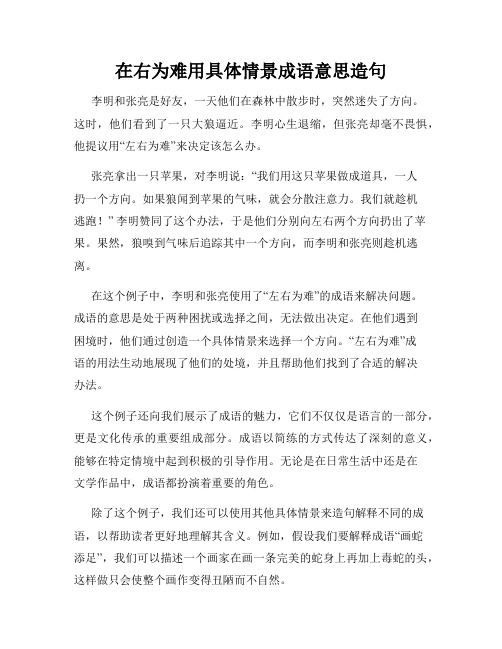 在右为难用具体情景成语意思造句

李明和张亮是好友，一天他们在森林中散步时，突然迷失了方向。这时，他们看到了一只大狼逼近。李明心生退缩，但张亮却毫不畏惧，他提议用“左右为难”来决定该怎么办。

张亮拿出一只苹果，对李明说：“我们用这只苹果做成道具，一人扔一个方向。如果狼闻到苹果的气味，就会分散注意力。我们就趁机逃跑！”李明赞同了这个办法，于是他们分别向左右两个方向扔出了苹果。果然，狼嗅到气味后追踪其中一个方向，而李明和张亮则趁机逃离。

在这个例子中，李明和张亮使用了“左右为难”的成语来解决问题。成语的意思是处于两种困扰或选择之间，无法做出决定。在他们遇到困境时，他们通过创造一个具体情景来选择一个方向。“左右为难”成语的用法生动地展现了他们的处境，并且帮助他们找到了合适的解决办法。

这个例子还向我们展示了成语的魅力，它们不仅仅是语言的一部分，更是文化传承的重要组成部分。成语以简练的方式传达了深刻的意义，能够在特定情境中起到积极的引导作用。无论是在日常生活中还是在文学作品中，成语都扮演着重要的角色。

除了这个例子，我们还可以使用其他具体情景来造句解释不同的成语，以帮助读者更好地理解其含义。例如，假设我们要解释成语“画蛇添足”，我们可以描述一个画家在画一条完美的蛇身上再加上毒蛇的头，这样做只会使整个画作变得丑陋而不自然。